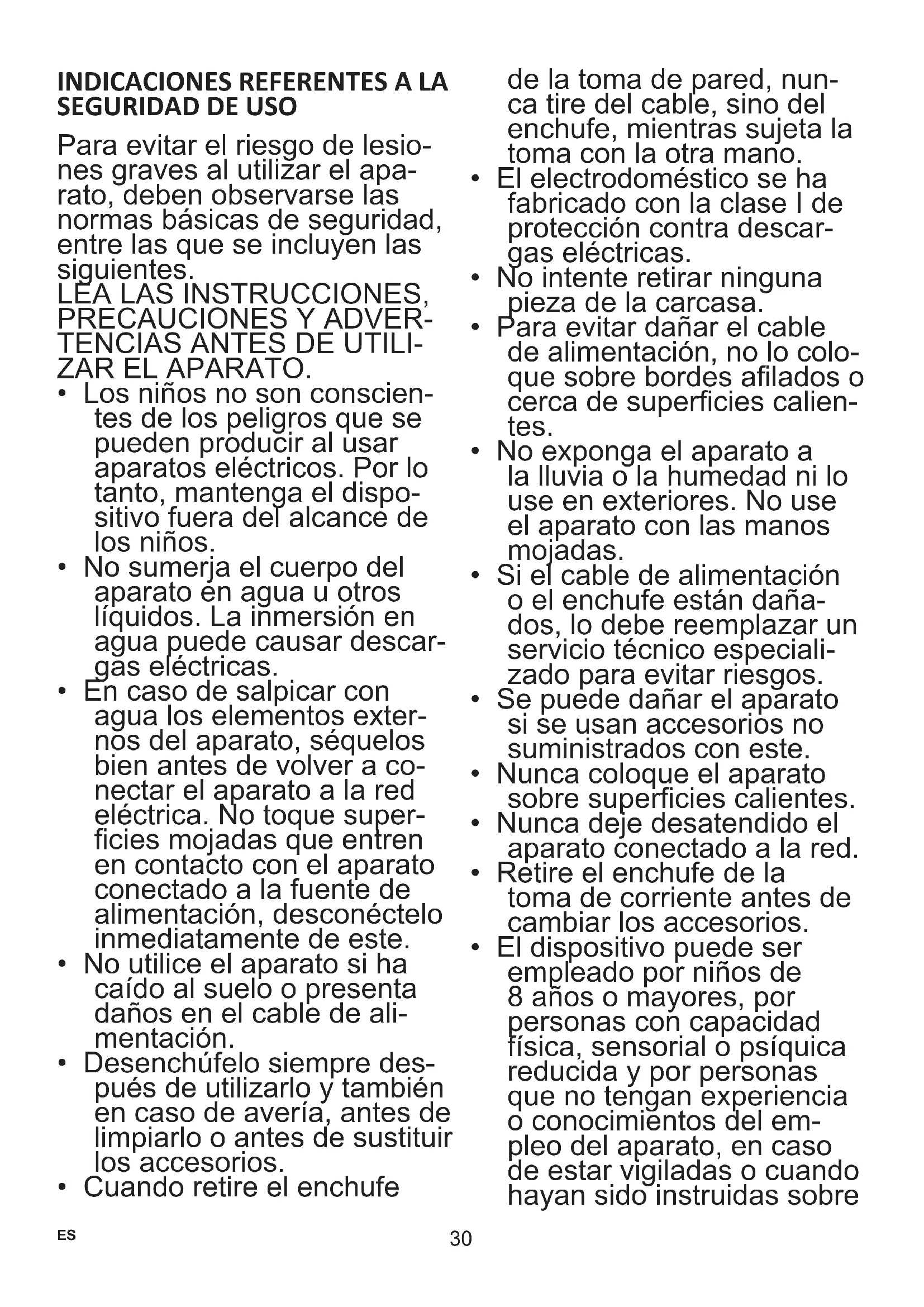 INDICACIONES REFERENTES A LA SEGURIDAD DE USO

Para evitar el riesgo de lesiones graves al utilizar el aparato, deben observarse las normas básicas de seguridad, entre las que se incluyen las siguientes.
LEA LAS INSTRUCCIONES, PRECAUCIONES Y ADVERTENCIAS ANTES DE UTILIZAR EL APARATO.
• Los niños no son conscientes de los peligros que se pueden producir al usar aparatos eléctricos. Por lo tanto, mantenga el dispositivo fuera del alcance de los niños.
• No sumerja el cuerpo del aparato en agua u otros líquidos. La inmersión en agua puede causar descargas eléctricas.
• En caso de salpicar con agua los elementos externos del aparato, séquelos bien antes de volver a conectar el aparato a la red eléctrica. No toque superficies mojadas que entren en contacto con el aparato conectado a la fuente de alimentación, desconéctelo inmediatamente de este.
• No utilice el aparato si ha caído al suelo o presenta daños en el cable de alimentación.
• Desenchúfelo siempre después de utilizarlo y también en caso de avería, antes de limpiarlo o antes de sustituir los accesorios.
• Cuando retire el enchufe de la toma de pared, nunca tire del cable, sino del enchufe, mientras sujeta la toma con la otra mano.
• El electrodoméstico se ha fabricado con la clase I de protección contra descargas eléctricas.
• No intente retirar ninguna pieza de la carcasa.
• Para evitar dañar el cable de alimentación, no lo coloque sobre bordes afilados o cerca de superficies calientes.
• No exponga el aparato a la lluvia o la humedad ni lo use en exteriores. No use el aparato con las manos mojadas.
• Si el cable de alimentación o el enchufe están dañados, lo debe reemplazar un servicio técnico especializado para evitar riesgos.
• Se puede dañar el aparato si se usan accesorios no suministrados con este.
• Nunca coloque el aparato sobre superficies calientes.
• Nunca deje desatendido el aparato conectado a la red.
• Retire el enchufe de la toma de corriente antes de cambiar los accesorios.
• El dispositivo puede ser empleado por niños de 8 años o mayores, por personas con capacidad física, sensorial o psíquica reducida y por personas que no tengan experiencia o conocimientos del empleo del aparato, en caso de estar vigiladas o cuando hayan sido instruidas sobre

ES
30